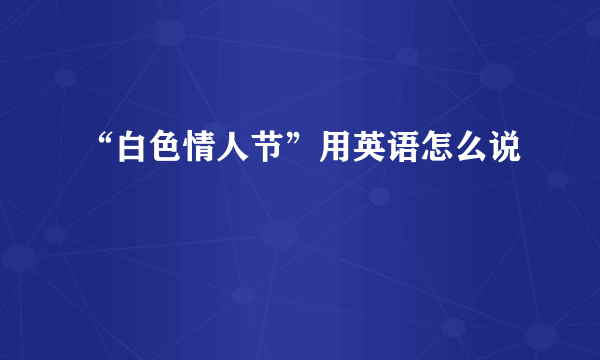 “白色情人节”用英语怎么说